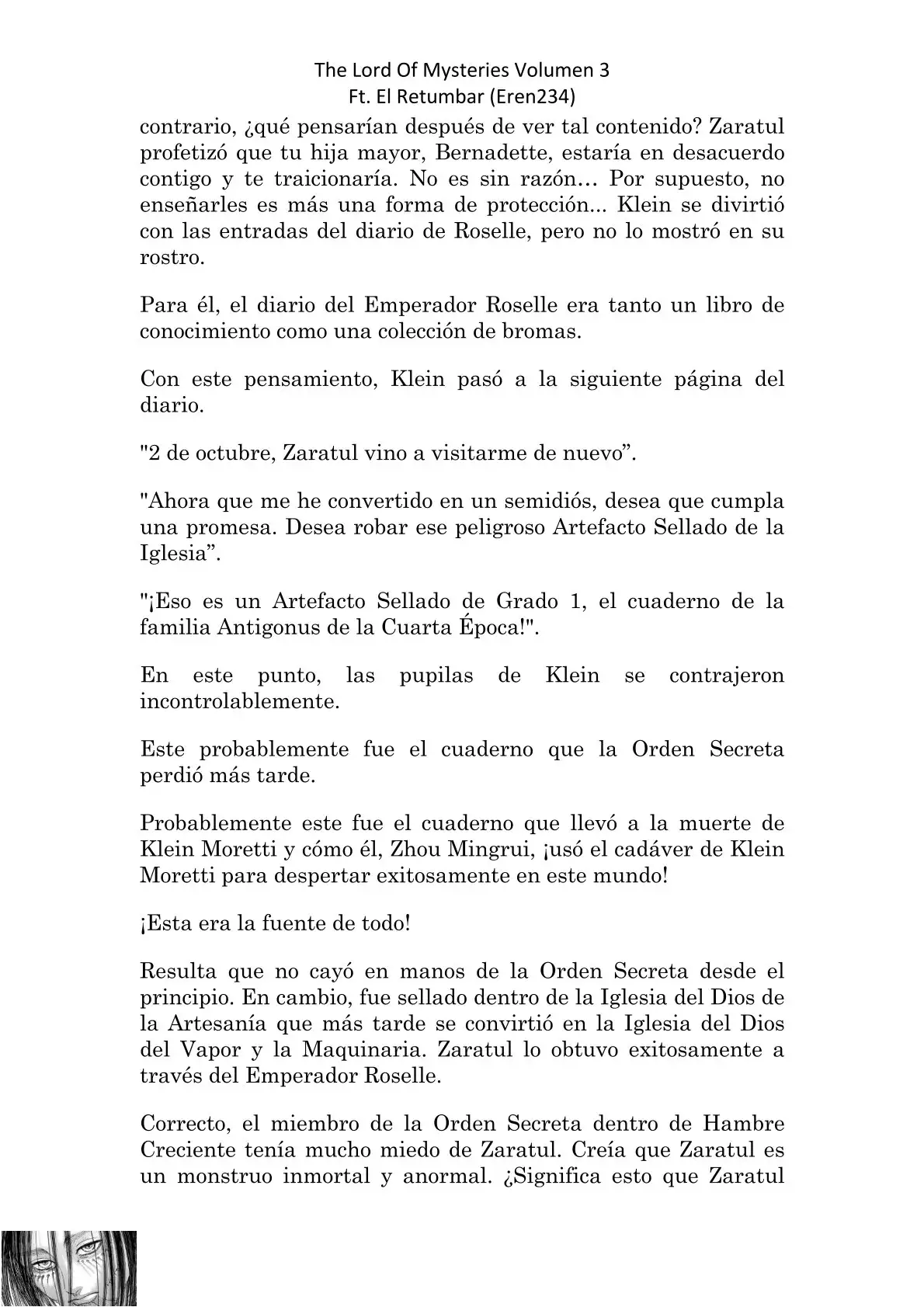 The Lord Of Mysteries Volumen 3
Ft. El Retumbar (Eren234)

contrario, ¿qué pensarían después de ver tal contenido? Zaratul profetizó que tu hija mayor, Bernadette, estaría en desacuerdo contigo y te traicionaría. No es sin razón… Por supuesto, no enseñarles es más una forma de protección... Klein se divirtió con las entradas del diario de Roselle, pero no lo mostró en su rostro.

Para él, el diario del Emperador Roselle era tanto un libro de conocimiento como una colección de bromas.

Con este pensamiento, Klein pasó a la siguiente página del diario.

"2 de octubre, Zaratul vino a visitarme de nuevo”.

"Ahora que me he convertido en un semidiós, desea que cumpla una promesa. Desea robar ese peligroso Artefacto Sellado de la Iglesia”.

"¡Eso es un Artefacto Sellado de Grado 1, el cuaderno de la familia Antigonus de la Cuarta Época!".

En este punto, las pupilas de Klein se contrajeron incontrolablemente.

Este probablemente fue el cuaderno que la Orden Secreta perdió más tarde.

Probablemente este fue el cuaderno que llevó a la muerte de Klein Moretti y cómo él, Zhou Mingrui, ¡usó el cadáver de Klein Moretti para despertar exitosamente en este mundo!

¡Esta era la fuente de todo!

Resulta que no cayó en manos de la Orden Secreta desde el principio. En cambio, fue sellado dentro de la Iglesia del Dios de la Artesanía que más tarde se convirtió en la Iglesia del Dios del Vapor y la Maquinaria. Zaratul lo obtuvo exitosamente a través del Emperador Roselle.

Correcto, el miembro de la Orden Secreta dentro de Hambre Creciente tenía mucho miedo de Zaratul. Creía que Zaratul es un monstruo inmortal y anormal. ¿Significa esto que Zaratul